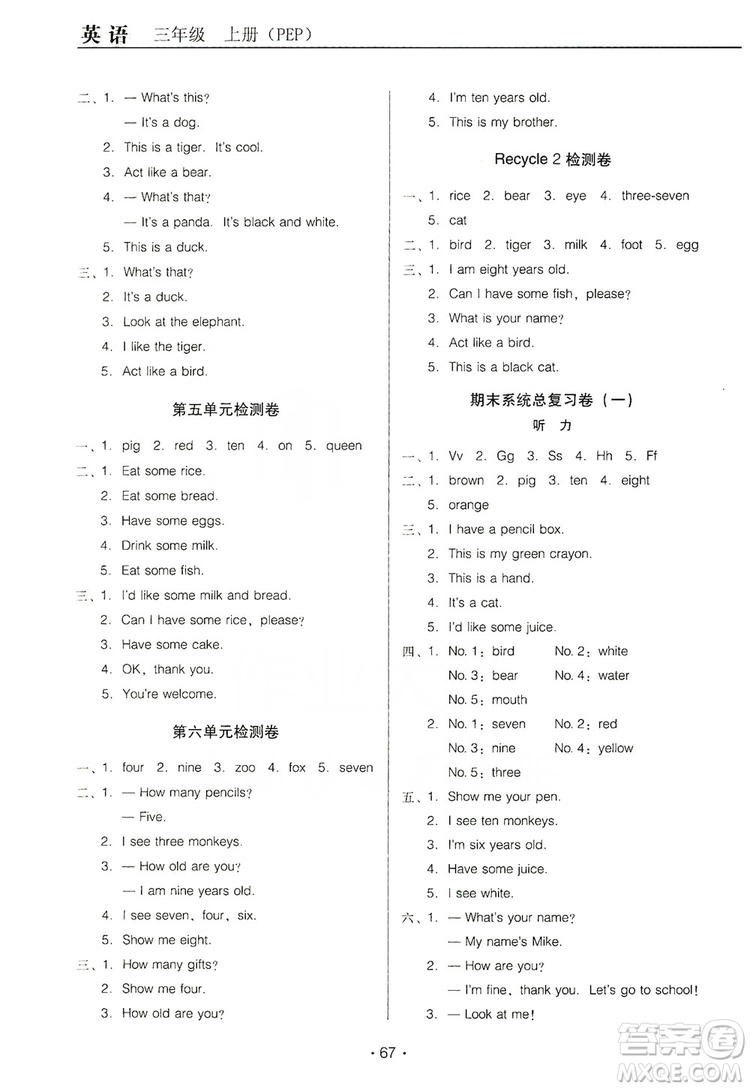 英语 三年级 上册（PEP）

二、1. — What's this?
— It's a dog.
2. This is a tiger. It's cool.
3. Act like a bear.
4. — What's that?
— It's a panda. It's black and white.
5. This is a duck.
三、1. What's that?
2. It's a duck.
3. Look at the elephant.
4. I like the tiger.
5. Act like a bird.

第五单元检测卷

一、1. pig 2. red 3. ten 4. on 5. queen
二、1. Eat some rice.
2. Eat some bread.
3. Have some eggs.
4. Drink some milk.
5. Eat some fish.
三、1. I'd like some milk and bread.
2. Can I have some rice, please?
3. Have some cake.
4. OK, thank you.
5. You're welcome.

第六单元检测卷

一、1. four 2. nine 3. zoo 4. fox 5. seven
二、1. — How many pencils?
— Five.
2. I see three monkeys.
3. — How old are you?
— I am nine years old.
4. I see seven, four, six.
5. Show me eight.
三、1. How many gifts?
2. Show me four.
3. How old are you?

4. I'm ten years old.
5. This is my brother.

Recycle 2 检测卷

一、1. rice 2. bear 3. eye 4. three-seven
5. cat
二、1. bird 2. tiger 3. milk 4. foot 5. egg
三、1. I am eight years old.
2. Can I have some fish, please?
3. What is your name?
4. Act like a bird.
5. This is a black cat.

期末系统总复习卷（一）
听 力

一、1. Vv 2. Gg 3. Ss 4. Hh 5. Ff
二、1. brown 2. pig 3. ten 4. eight
5. orange
三、1. I have a pencil box.
2. This is my green crayon.
3. This is a hand.
4. It's a cat.
5. I'd like some juice.
四、1. No. 1: bird No. 2: white
No. 3: bear No. 4: water
No. 5: mouth
2. No. 1: seven No. 2: red
No. 3: nine No. 4: yellow
No. 5: three
五、1. Show me your pen.
2. I see ten monkeys.
3. I'm six years old.
4. Have some juice.
5. I see white.
六、1. — What's your name?
— My name's Mike.
2. — How are you?
— I'm fine, thank you. Let's go to school!
3. — Look at me!

· 67 ·

答案圈 MXQE.COM